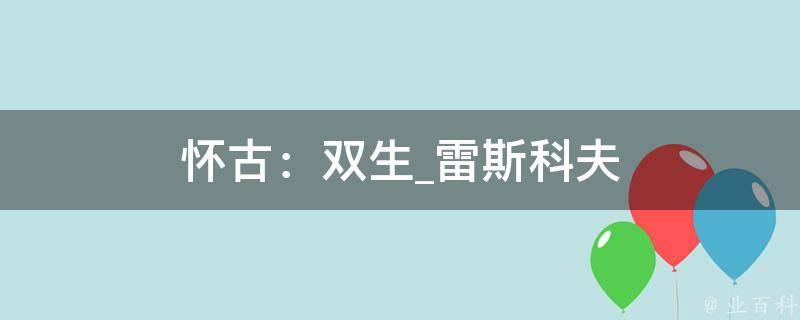 怀古：双生_雷斯科夫

@ 业百科